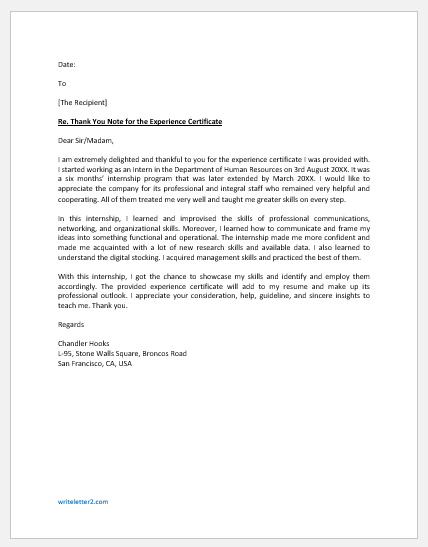 Date:

To

[The Recipient]

Re. Thank You Note for the Experience Certificate

Dear Sir/Madam,

I am extremely delighted and thankful to you for the experience certificate I was provided with. I started working as an Intern in the Department of Human Resources on 3rd August 20XX. It was a six months' internship program that was later extended by March 20XX. I would like to appreciate the company for its professional and integral staff who remained very helpful and cooperating. All of them treated me very well and taught me greater skills on every step.

In this internship, I learned and improvised the skills of professional communications, networking, and organizational skills. Moreover, I learned how to communicate and frame my ideas into something functional and operational. The internship made me more confident and made me acquainted with a lot of new research skills and available data. I also learned to understand the digital stocking. I acquired management skills and practiced the best of them.

With this internship, I got the chance to showcase my skills and identify and employ them accordingly. The provided experience certificate will add to my resume and make up its professional outlook. I appreciate your consideration, help, guideline, and sincere insights to teach me. Thank you.

Regards

Chandler Hooks
L-95, Stone Walls Square, Broncos Road
San Francisco, CA, USA

writeletter2.com